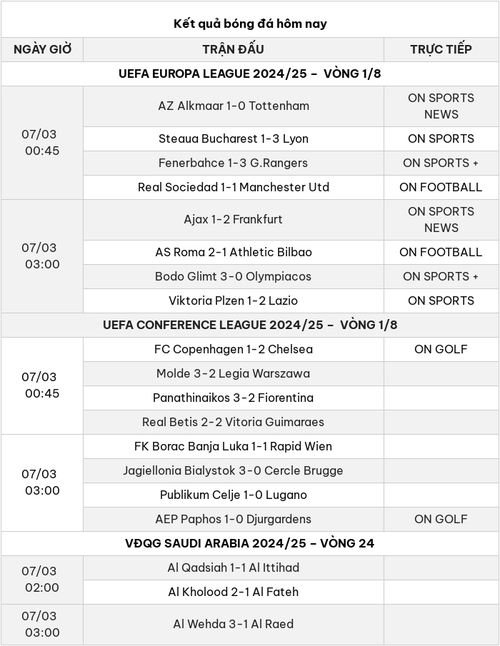 Kết quả bóng đá hôm nay

| NGÀY GIỜ | TRẬN ĐẤU | TRỰC TIẾP |
|---|---|---|
| UEFA EUROPA LEAGUE 2024/25 – VÒNG 1/8 | | |
| 07/03 00:45 | AZ Alkmaar 1-0 Tottenham | ON SPORTS NEWS |
| | Steaua Bucharest 1-3 Lyon | ON SPORTS |
| | Fenerbahce 1-3 G.Rangers | ON SPORTS + |
| | Real Sociedad 1-1 Manchester Utd | ON FOOTBALL |
| 07/03 03:00 | Ajax 1-2 Frankfurt | ON SPORTS NEWS |
| | AS Roma 2-1 Athletic Bilbao | ON FOOTBALL |
| | Bodo Glimt 3-0 Olympiacos | ON SPORTS + |
| | Viktoria Plzen 1-2 Lazio | ON SPORTS |
| UEFA CONFERENCE LEAGUE 2024/25 – VÒNG 1/8 | | |
| 07/03 00:45 | FC Copenhagen 1-2 Chelsea | ON GOLF |
| | Molde 3-2 Legia Warszawa | |
| | Panathinaikos 3-2 Fiorentina | |
| | Real Betis 2-2 Vitoria Guimaraes | |
| 07/03 03:00 | FK Borac Banja Luka 1-1 Rapid Wien | |
| | Jagiellonia Bialystok 3-0 Cercle Brugge | |
| | Publikum Celje 1-0 Lugano | |
| | AEP Paphos 1-0 Djurgardens | ON GOLF |
| VĐQG SAUDI ARABIA 2024/25 – VÒNG 24 | | |
| 07/03 02:00 | Al Qadsiah 1-1 Al Ittihad | |
| | Al Kholood 2-1 Al Fateh | |
| 07/03 03:00 | Al Wehda 3-1 Al Raed | |